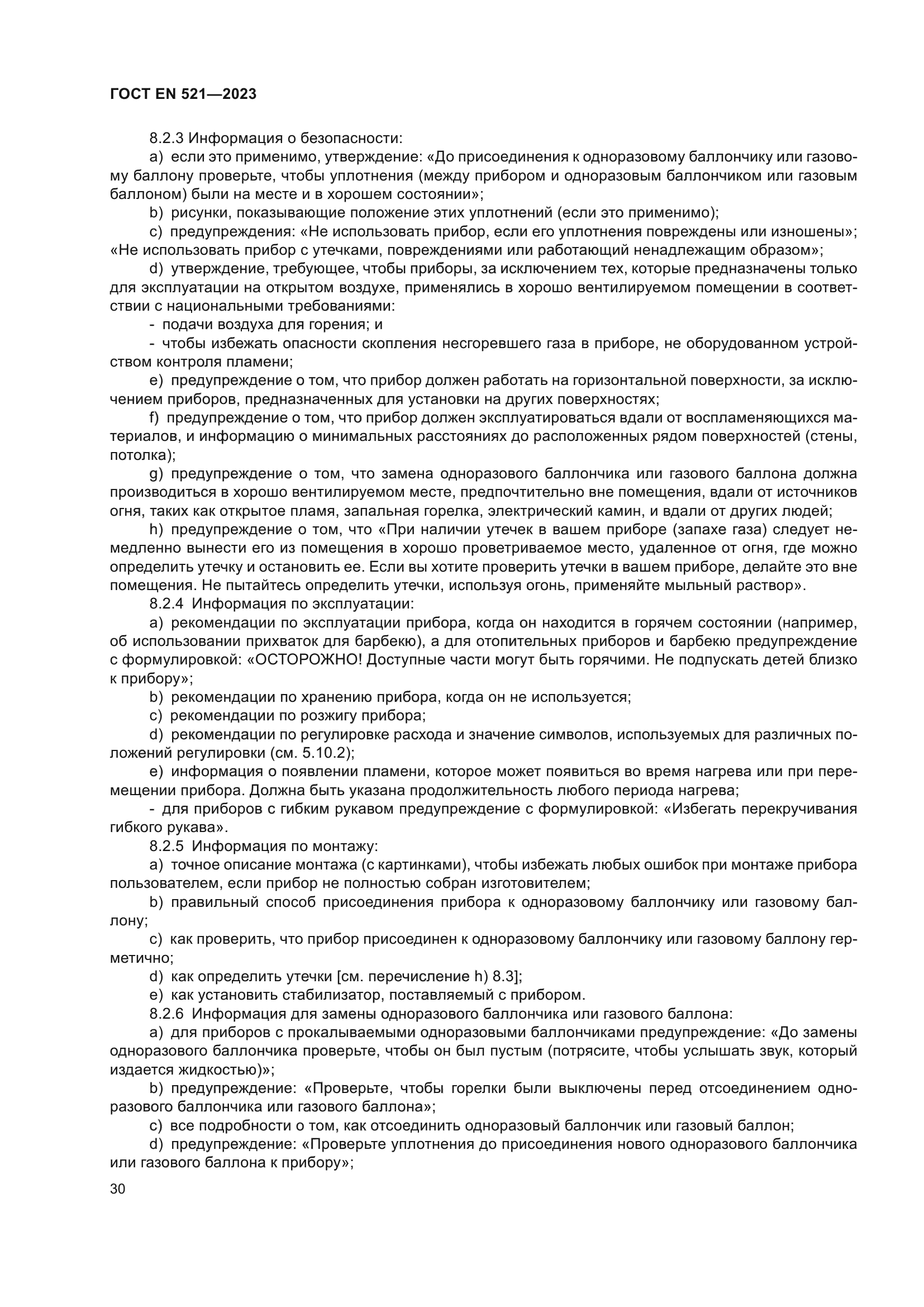 ГОСТ EN 521—2023

8.2.3 Информация о безопасности:

a) если это применимо, утверждение: «До присоединения к одноразовому баллончику или газовому баллону проверьте, чтобы уплотнения (между прибором и одноразовым баллончиком или газовым баллоном) были на месте и в хорошем состоянии»;

b) рисунки, показывающие положение этих уплотнений (если это применимо);

c) предупреждения: «Не использовать прибор, если его уплотнения повреждены или изношены»; «Не использовать прибор с утечками, повреждениями или работающий ненадлежащим образом»;

d) утверждение, требующее, чтобы приборы, за исключением тех, которые предназначены только для эксплуатации на открытом воздухе, применялись в хорошо вентилируемом помещении в соответствии с национальными требованиями:

- подачи воздуха для горения; и

- чтобы избежать опасности скопления несгоревшего газа в приборе, не оборудованном устройством контроля пламени;

e) предупреждение о том, что прибор должен работать на горизонтальной поверхности, за исключением приборов, предназначенных для установки на других поверхностях;

f) предупреждение о том, что прибор должен эксплуатироваться вдали от воспламеняющихся материалов, и информацию о минимальных расстояниях до расположенных рядом поверхностей (стены, потолка);

g) предупреждение о том, что замена одноразового баллончика или газового баллона должна производиться в хорошо вентилируемом месте, предпочтительно вне помещения, вдали от источников огня, таких как открытое пламя, запальная горелка, электрический камин, и вдали от других людей;

h) предупреждение о том, что «При наличии утечек в вашем приборе (запахе газа) следует немедленно вынести его из помещения в хорошо проветриваемое место, удаленное от огня, где можно определить утечку и остановить ее. Если вы хотите проверить утечки в вашем приборе, делайте это вне помещения. Не пытайтесь определить утечки, используя огонь, применяйте мыльный раствор».

8.2.4 Информация по эксплуатации:

a) рекомендации по эксплуатации прибора, когда он находится в горячем состоянии (например, об использовании прихваток для барбекю), а для отопительных приборов и барбекю предупреждение с формулировкой: «ОСТОРОЖНО! Доступные части могут быть горячими. Не подпускать детей близко к прибору»;

b) рекомендации по хранению прибора, когда он не используется;

c) рекомендации по розжигу прибора;

d) рекомендации по регулировке расхода и значение символов, используемых для различных положений регулировки (см. 5.10.2);

e) информация о появлении пламени, которое может появиться во время нагрева или при перемещении прибора. Должна быть указана продолжительность любого периода нагрева;

- для приборов с гибким рукавом предупреждение с формулировкой: «Избегать перекручивания гибкого рукава».

8.2.5 Информация по монтажу:

a) точное описание монтажа (с картинками), чтобы избежать любых ошибок при монтаже прибора пользователем, если прибор не полностью собран изготовителем;

b) правильный способ присоединения прибора к одноразовому баллончику или газовому баллону;

c) как проверить, что прибор присоединен к одноразовому баллончику или газовому баллону герметично;

d) как определить утечки [см. перечисление h) 8.3];

e) как установить стабилизатор, поставляемый с прибором.

8.2.6 Информация для замены одноразового баллончика или газового баллона:

a) для приборов с прокалываемыми одноразовыми баллончиками предупреждение: «До замены одноразового баллончика проверьте, чтобы он был пустым (потрясите, чтобы услышать звук, который издается жидкостью)»;

b) предупреждение: «Проверьте, чтобы горелки были выключены перед отсоединением одноразового баллончика или газового баллона»;

c) все подробности о том, как отсоединить одноразовый баллончик или газовый баллон;

d) предупреждение: «Проверьте уплотнения до присоединения нового одноразового баллончика или газового баллона к прибору»;

30